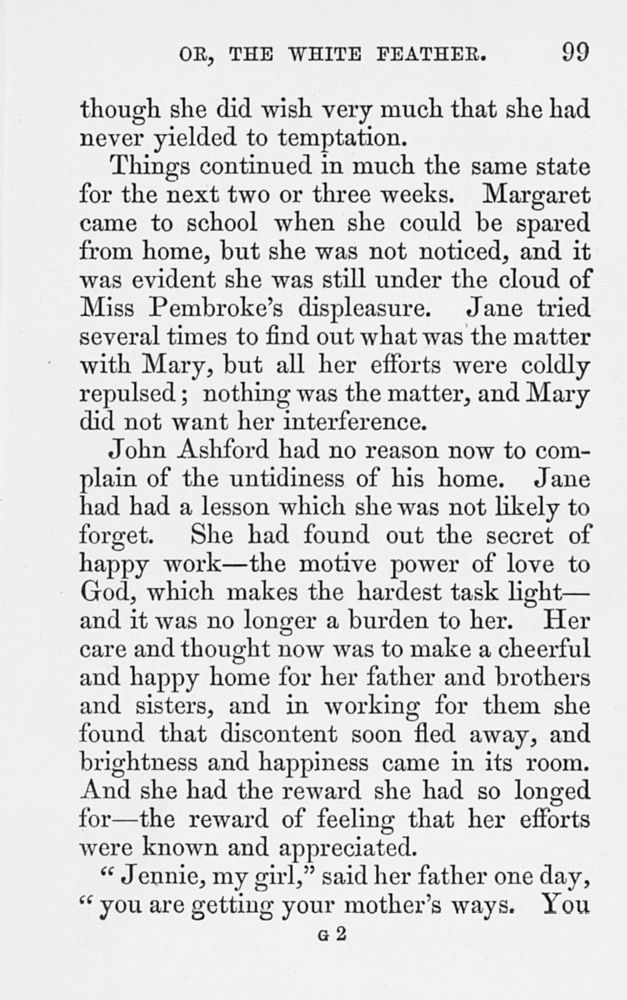 OR, THE WHITE FEATHER. 99

though she did wish very much that she had never yielded to temptation.

Things continued in much the same state for the next two or three weeks. Margaret came to school when she could be spared from home, but she was not noticed, and it was evident she was still under the cloud of Miss Pembroke's displeasure. Jane tried several times to find out what was the matter with Mary, but all her efforts were coldly repulsed; nothing was the matter, and Mary did not want her interference.

John Ashford had no reason now to complain of the untidiness of his home. Jane had had a lesson which she was not likely to forget. She had found out the secret of happy work—the motive power of love to God, which makes the hardest task light—and it was no longer a burden to her. Her care and thought now was to make a cheerful and happy home for her father and brothers and sisters, and in working for them she found that discontent soon fled away, and brightness and happiness came in its room. And she had the reward she had so longed for—the reward of feeling that her efforts were known and appreciated.

"Jennie, my girl," said her father one day, "you are getting your mother's ways. You

G 2